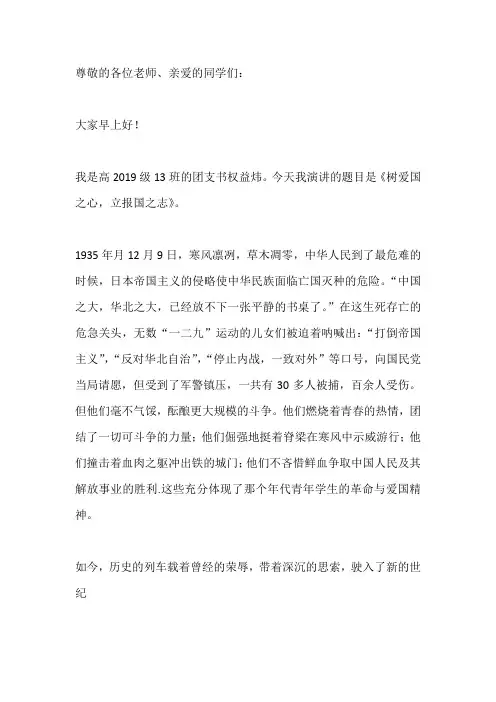 尊敬的各位老师、亲爱的同学们：

大家早上好！

我是高 2019 级 13 班的团支书权益炜。今天我演讲的题目是《树爱国之心，立报国之志》。

1935 年月 12 月 9 日，寒风凛冽，草木凋零，中华人民到了最危难的时候，日本帝国主义的侵略使中华民族面临亡国灭种的危险。“中国之大，华北之大，已经放不下一张平静的书桌了。”在这生死存亡的危急关头，无数“一二九”运动的儿女们被迫着呐喊出：“打倒帝国主义”，“反对华北自治”，“停止内战，一致对外”等口号，向国民党当局请愿，但受到了军警镇压，一共有 30 多人被捕，百余人受伤。但他们毫不气馁，酝酿更大规模的斗争。他们燃烧着青春的热情，团结了一切可斗争的力量；他们倔强地挺着脊梁在寒风中示威游行；他们撞击着血肉之躯冲出铁的城门；他们不吝惜鲜血争取中国人民及其解放事业的胜利.这些充分体现了那个年代青年学生的革命与爱国精神。

如今，历史的列车载着曾经的荣辱，带着深沉的思索，驶入了新的世纪